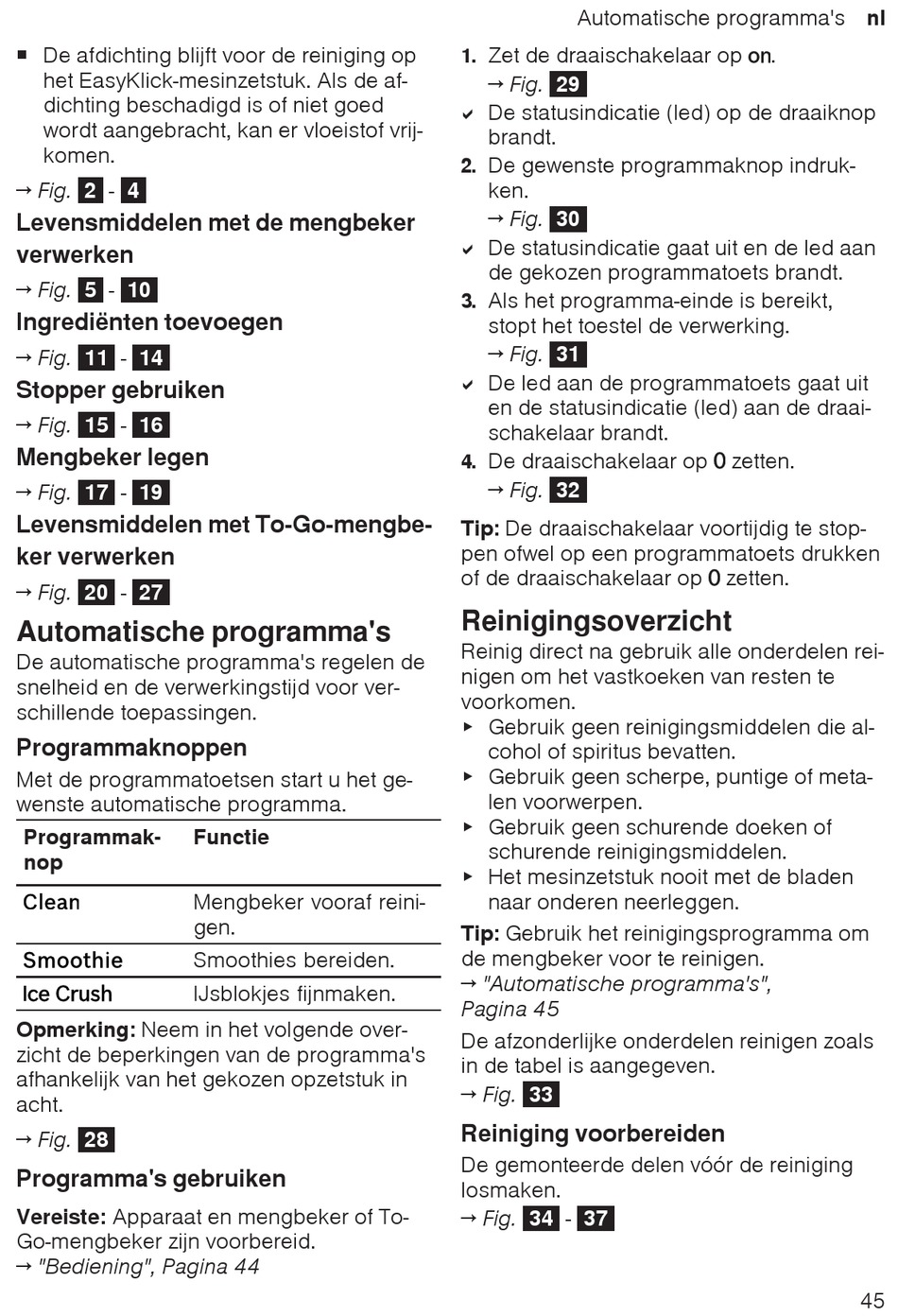 Automatische programma's nl

■ De afdichting blijft voor de reiniging op het EasyKlick-mesinzetstuk. Als de afdichting beschadigd is of niet goed wordt aangebracht, kan er vloeistof vrijkomen.

→ Fig. 2 - 4

Levensmiddelen met de mengbeker verwerken

→ Fig. 5 - 10

Ingrediënten toevoegen

→ Fig. 11 - 14

Stopper gebruiken

→ Fig. 15 - 16

Mengbeker legen

→ Fig. 17 - 19

Levensmiddelen met To-Go-mengbeker verwerken

→ Fig. 20 - 27

Automatische programma's

De automatische programma's regelen de snelheid en de verwerkingstijd voor verschillende toepassingen.

Programmaknoppen

Met de programmatoetsen start u het gewenste automatische programma.

| Programmaknop | Functie |
|---|---|
| Clean | Mengbeker vooraf reinigen. |
| Smoothie | Smoothies bereiden. |
| Ice Crush | IJsblokjes fijnmaken. |

Opmerking: Neem in het volgende overzicht de beperkingen van de programma's afhankelijk van het gekozen opzetstuk in acht.

→ Fig. 28

Programma's gebruiken

Vereiste: Apparaat en mengbeker of To-Go-mengbeker zijn voorbereid.
→ "Bediening", Pagina 44

1. Zet de draaischakelaar op on.
→ Fig. 29
✔ De statusindicatie (led) op de draaiknop brandt.
2. De gewenste programmaknop indrukken.
→ Fig. 30
✔ De statusindicatie gaat uit en de led aan de gekozen programmatoets brandt.
3. Als het programma-einde is bereikt, stopt het toestel de verwerking.
→ Fig. 31
✔ De led aan de programmatoets gaat uit en de statusindicatie (led) aan de draaischakelaar brandt.
4. De draaischakelaar op 0 zetten.
→ Fig. 32

Tip: De draaischakelaar voortijdig te stoppen ofwel op een programmatoets drukken of de draaischakelaar op 0 zetten.

Reinigingsoverzicht

Reinig direct na gebruik alle onderdelen reinigen om het vastkoeken van resten te voorkomen.
▸ Gebruik geen reinigingsmiddelen die alcohol of spiritus bevatten.
▸ Gebruik geen scherpe, puntige of metalen voorwerpen.
▸ Gebruik geen schurende doeken of schurende reinigingsmiddelen.
▸ Het mesinzetstuk nooit met de bladen naar onderen neerleggen.

Tip: Gebruik het reinigingsprogramma om de mengbeker voor te reinigen.
→ "Automatische programma's", Pagina 45

De afzonderlijke onderdelen reinigen zoals in de tabel is aangegeven.
→ Fig. 33

Reiniging voorbereiden

De gemonteerde delen vóór de reiniging losmaken.
→ Fig. 34 - 37

45